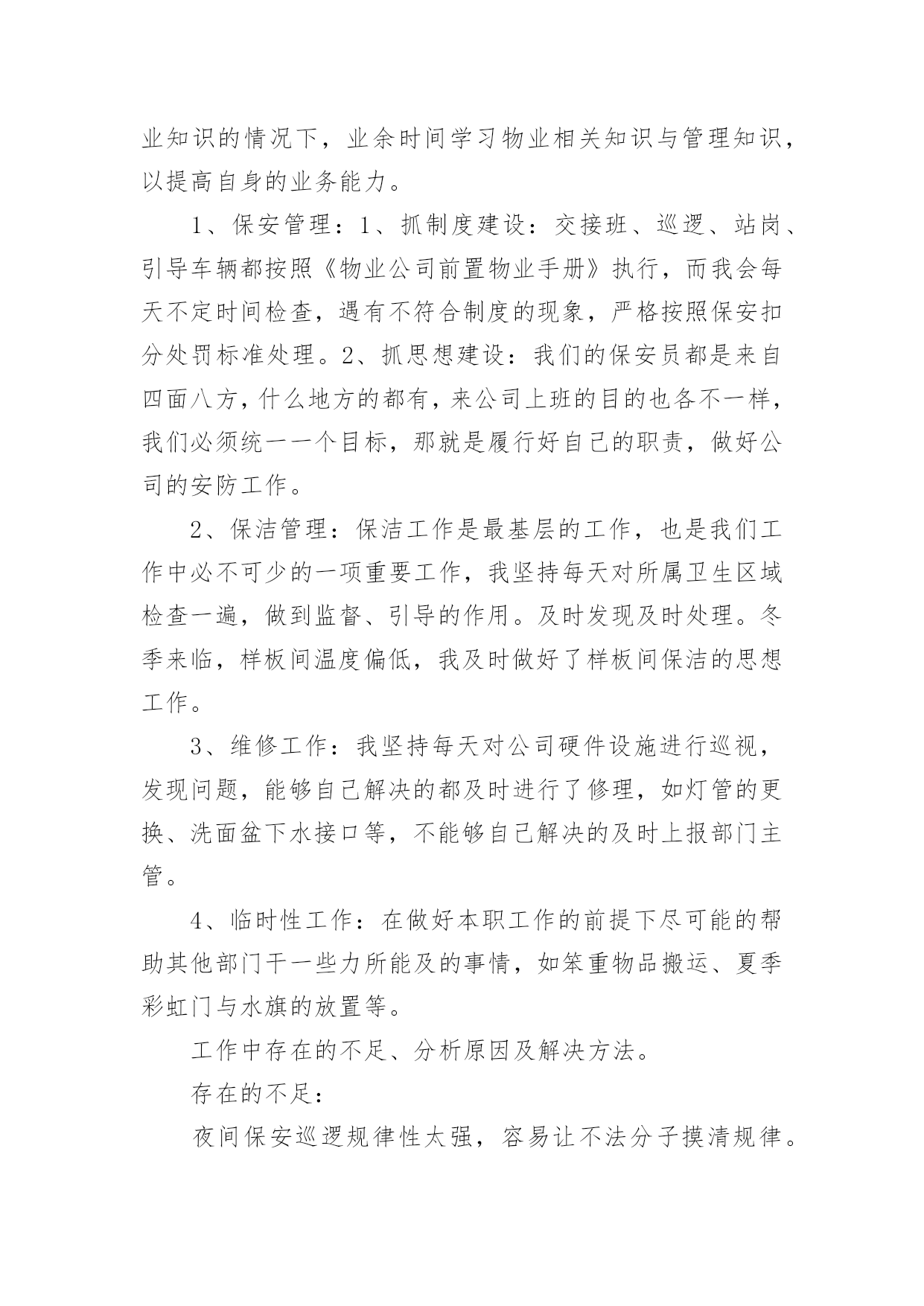 业知识的情况下，业余时间学习物业相关知识与管理知识，以提高自身的业务能力。

1、保安管理：1、抓制度建设：交接班、巡逻、站岗、引导车辆都按照《物业公司前置物业手册》执行，而我会每天不定时间检查，遇有不符合制度的现象，严格按照保安扣分处罚标准处理。2、抓思想建设：我们的保安员都是来自四面八方，什么地方的都有，来公司上班的目的也各不一样，我们必须统一一个目标，那就是履行好自己的职责，做好公司的安防工作。

2、保洁管理：保洁工作是最基层的工作，也是我们工作中必不可少的一项重要工作，我坚持每天对所属卫生区域检查一遍，做到监督、引导的作用。及时发现及时处理。冬季来临，样板间温度偏低，我及时做好了样板间保洁的思想工作。

3、维修工作：我坚持每天对公司硬件设施进行巡视，发现问题，能够自己解决的都及时进行了修理，如灯管的更换、洗面盆下水接口等，不能够自己解决的及时上报部门主管。

4、临时性工作：在做好本职工作的前提下尽可能的帮助其他部门干一些力所能及的事情，如笨重物品搬运、夏季彩虹门与水旗的放置等。

工作中存在的不足、分析原因及解决方法。

存在的不足：

夜间保安巡逻规律性太强，容易让不法分子摸清规律。